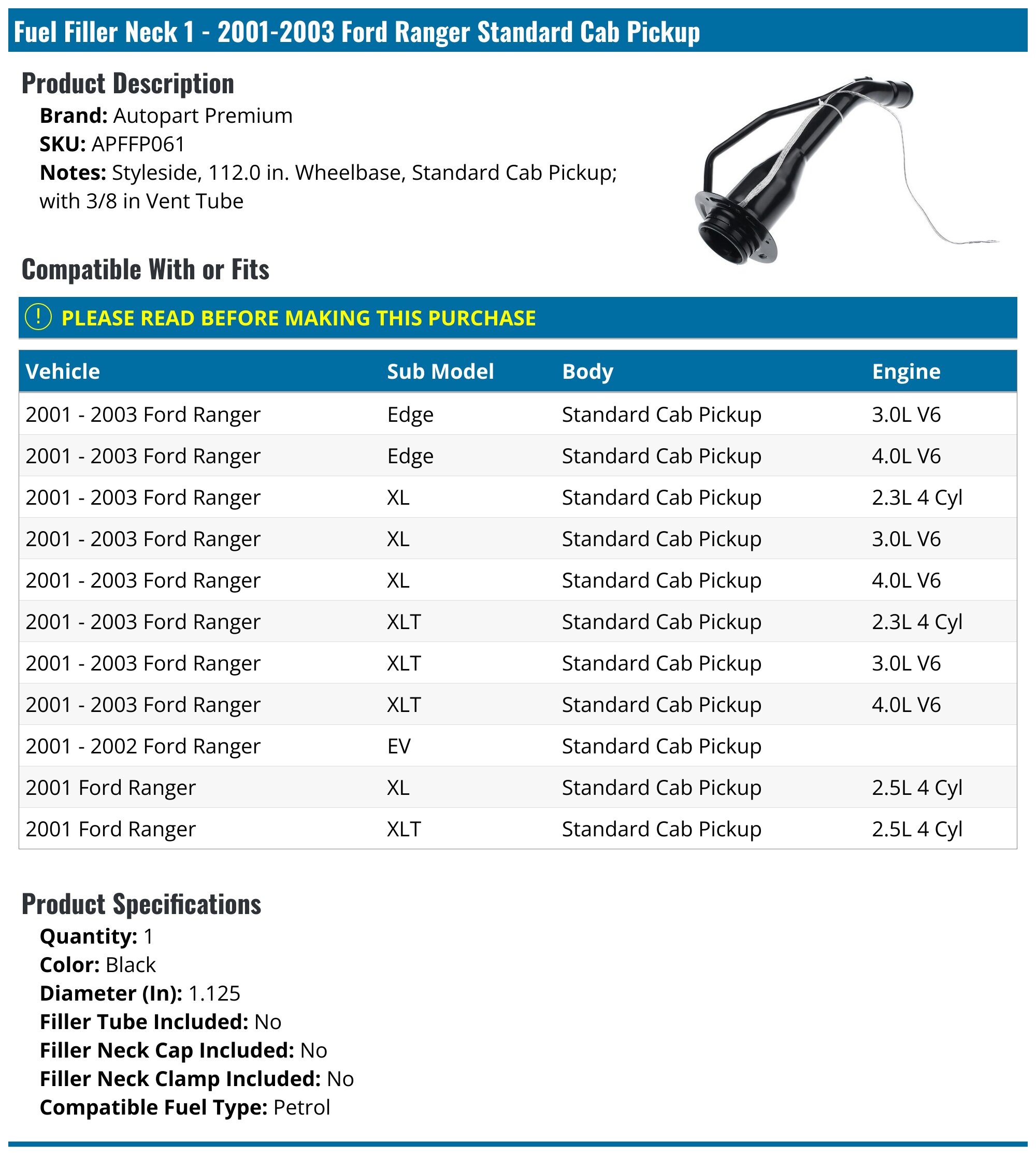 Fuel Filler Neck 1 - 2001-2003 Ford Ranger Standard Cab Pickup

Product Description

Brand: Autopart Premium
SKU: APFFP061
Notes: Styleside, 112.0 in. Wheelbase, Standard Cab Pickup; with 3/8 in Vent Tube

Compatible With or Fits

! PLEASE READ BEFORE MAKING THIS PURCHASE

| Vehicle | Sub Model | Body | Engine |
|---|---|---|---|
| 2001 - 2003 Ford Ranger | Edge | Standard Cab Pickup | 3.0L V6 |
| 2001 - 2003 Ford Ranger | Edge | Standard Cab Pickup | 4.0L V6 |
| 2001 - 2003 Ford Ranger | XL | Standard Cab Pickup | 2.3L 4 Cyl |
| 2001 - 2003 Ford Ranger | XL | Standard Cab Pickup | 3.0L V6 |
| 2001 - 2003 Ford Ranger | XL | Standard Cab Pickup | 4.0L V6 |
| 2001 - 2003 Ford Ranger | XLT | Standard Cab Pickup | 2.3L 4 Cyl |
| 2001 - 2003 Ford Ranger | XLT | Standard Cab Pickup | 3.0L V6 |
| 2001 - 2003 Ford Ranger | XLT | Standard Cab Pickup | 4.0L V6 |
| 2001 - 2002 Ford Ranger | EV | Standard Cab Pickup | |
| 2001 Ford Ranger | XL | Standard Cab Pickup | 2.5L 4 Cyl |
| 2001 Ford Ranger | XLT | Standard Cab Pickup | 2.5L 4 Cyl |

Product Specifications

Quantity: 1
Color: Black
Diameter (In): 1.125
Filler Tube Included: No
Filler Neck Cap Included: No
Filler Neck Clamp Included: No
Compatible Fuel Type: Petrol